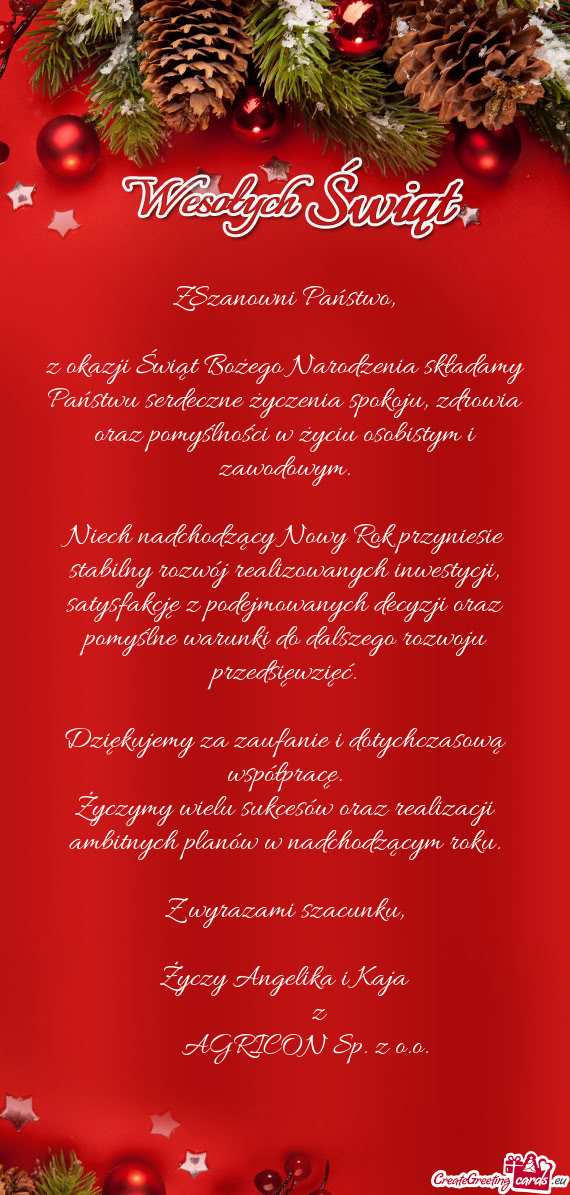 Wesołych Świąt

ZSzanowni Państwo,

z okazji Świąt Bożego Narodzenia składamy Państwu serdeczne życzenia spokoju, zdrowia oraz pomyślności w życiu osobistym i zawodowym.

Niech nadchodzący Nowy Rok przyniesie stabilny rozwój realizowanych inwestycji, satysfakcję z podejmowanych decyzji oraz pomyślne warunki do dalszego rozwoju przedsięwzięć.

Dziękujemy za zaufanie i dotychczasową współpracę.
Życzymy wielu sukcesów oraz realizacji ambitnych planów w nadchodzącym roku.

Z wyrazami szacunku,

Życzy Angelika i Kaja
z
AGRICON Sp. z o.o.

CreateGreetingcards.eu